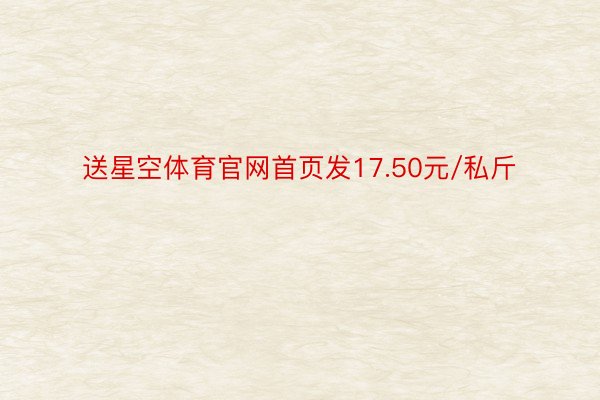 送星空体育官网首页发17.50元/私斤